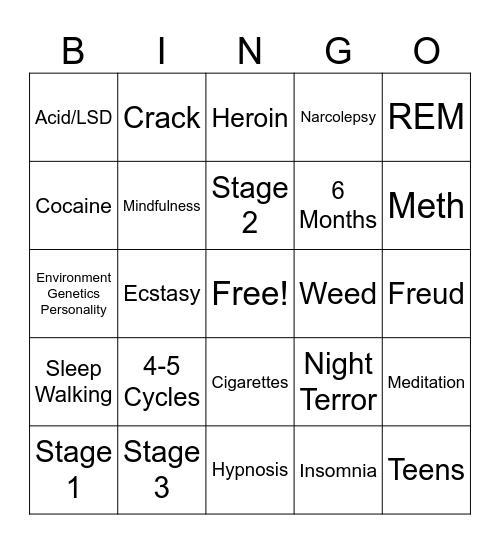 | B | I | N | G | O |
|---|---|---|---|---|
| Acid/LSD | Crack | Heroin | Narcolepsy | REM |
| Cocaine | Mindfulness | Stage 2 | 6 Months | Meth |
| Environment Genetics Personality | Ecstasy | Free! | Weed | Freud |
| Sleep Walking | 4-5 Cycles | Cigarettes | Night Terror | Meditation |
| Stage 1 | Stage 3 | Hypnosis | Insomnia | Teens |